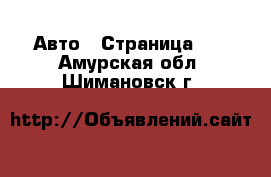 Авто   Страница
Амурская обл
Шимановск г

http://Объявлений.сайт